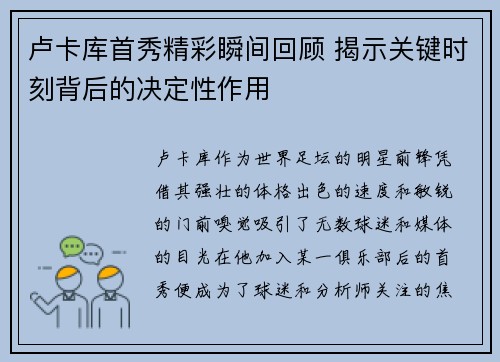 卢卡库首秀精彩瞬间回顾 揭示关键时刻背后的决定性作用

卢卡库作为世界足坛的明星前锋凭借其强壮的体格出色的速度和敏锐的门前嗅觉吸引了无数球迷和媒体的目光在他加入某一俱乐部后的首秀便成为了球迷和分析师关注的焦